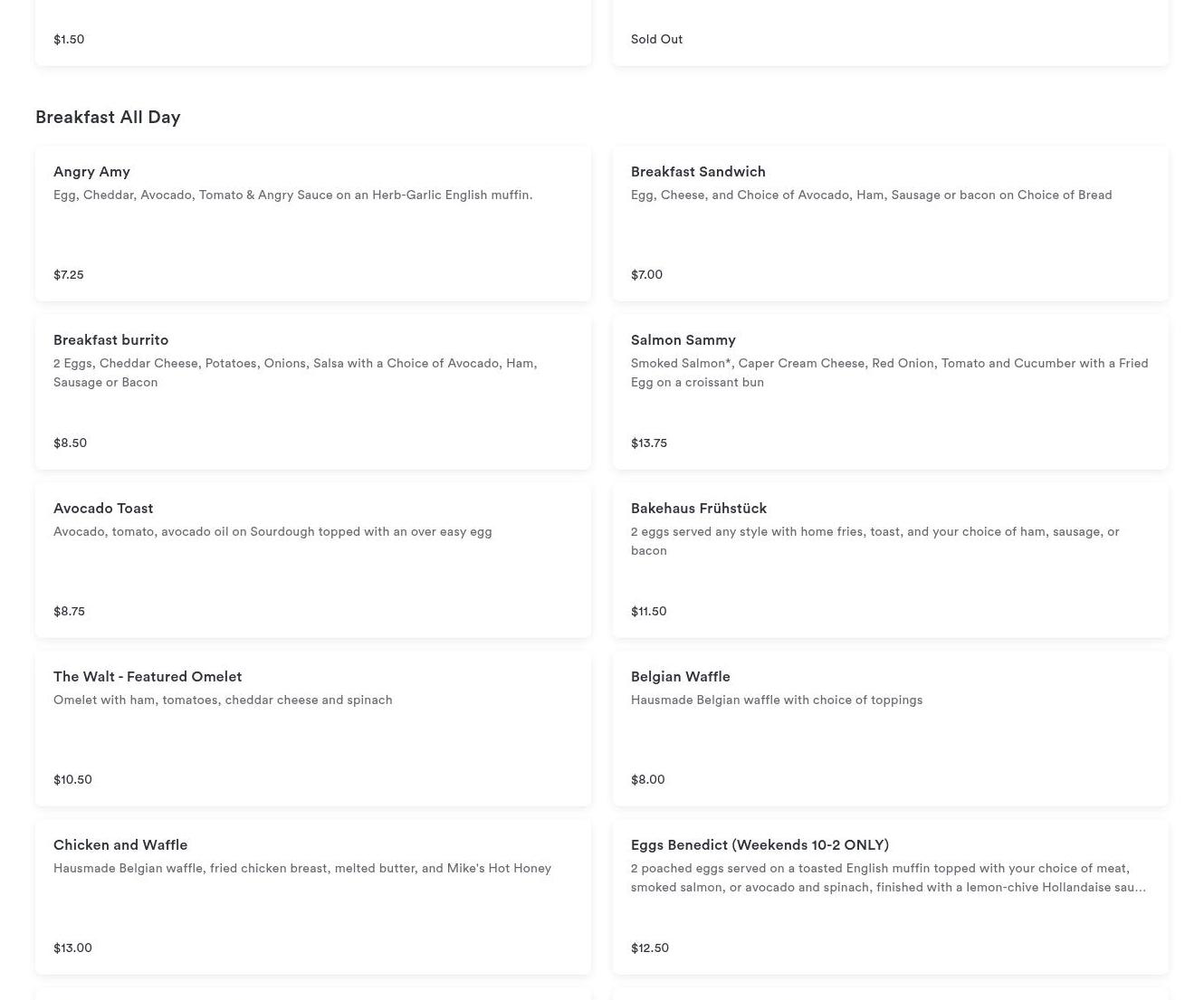 $1.50

Sold Out

Breakfast All Day

Angry Amy
Egg, Cheddar, Avocado, Tomato & Angry Sauce on an Herb-Garlic English muffin.

$7.25

Breakfast Sandwich
Egg, Cheese, and Choice of Avocado, Ham, Sausage or bacon on Choice of Bread

$7.00

Breakfast burrito
2 Eggs, Cheddar Cheese, Potatoes, Onions, Salsa with a Choice of Avocado, Ham, Sausage or Bacon

$8.50

Salmon Sammy
Smoked Salmon*, Caper Cream Cheese, Red Onion, Tomato and Cucumber with a Fried Egg on a croissant bun

$13.75

Avocado Toast
Avocado, tomato, avocado oil on Sourdough topped with an over easy egg

$8.75

Bakehaus Frühstück
2 eggs served any style with home fries, toast, and your choice of ham, sausage, or bacon

$11.50

The Walt - Featured Omelet
Omelet with ham, tomatoes, cheddar cheese and spinach

$10.50

Belgian Waffle
Hausmade Belgian waffle with choice of toppings

$8.00

Chicken and Waffle
Hausmade Belgian waffle, fried chicken breast, melted butter, and Mike's Hot Honey

$13.00

Eggs Benedict (Weekends 10-2 ONLY)
2 poached eggs served on a toasted English muffin topped with your choice of meat, smoked salmon, or avocado and spinach, finished with a lemon-chive Hollandaise sau...

$12.50